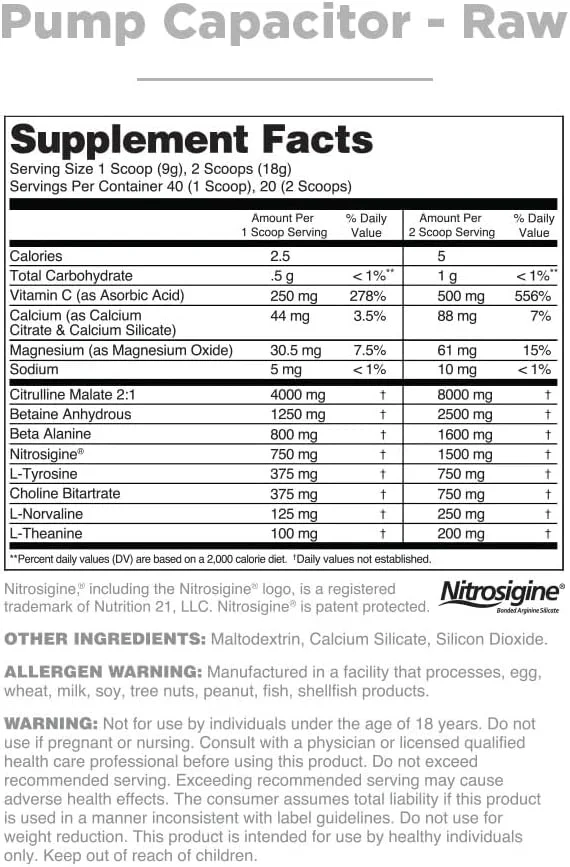 Pump Capacitor - Raw

Supplement Facts
Serving Size 1 Scoop (9g), 2 Scoops (18g)
Servings Per Container 40 (1 Scoop), 20 (2 Scoops)

| | Amount Per 1 Scoop Serving | % Daily Value | Amount Per 2 Scoop Serving | % Daily Value |
|---|---|---|---|---|
| Calories | 2.5 | | 5 | |
| Total Carbohydrate | .5 g | < 1%** | 1 g | < 1%** |
| Vitamin C (as Asorbic Acid) | 250 mg | 278% | 500 mg | 556% |
| Calcium (as Calcium Citrate & Calcium Silicate) | 44 mg | 3.5% | 88 mg | 7% |
| Magnesium (as Magnesium Oxide) | 30.5 mg | 7.5% | 61 mg | 15% |
| Sodium | 5 mg | < 1% | 10 mg | < 1% |
| Citrulline Malate 2:1 | 4000 mg | † | 8000 mg | † |
| Betaine Anhydrous | 1250 mg | † | 2500 mg | † |
| Beta Alanine | 800 mg | † | 1600 mg | † |
| Nitrosigine® | 750 mg | † | 1500 mg | † |
| L-Tyrosine | 375 mg | † | 750 mg | † |
| Choline Bitartrate | 375 mg | † | 750 mg | † |
| L-Norvaline | 125 mg | † | 250 mg | † |
| L-Theanine | 100 mg | † | 200 mg | † |

**Percent daily values (DV) are based on a 2,000 calorie diet. †Daily values not established.

Nitrosigine,® including the Nitrosigine® logo, is a registered trademark of Nutrition 21, LLC. Nitrosigine® is patent protected.

Nitrosigine® Bonded Arginine Silicate

OTHER INGREDIENTS: Maltodextrin, Calcium Silicate, Silicon Dioxide.

ALLERGEN WARNING: Manufactured in a facility that processes, egg, wheat, milk, soy, tree nuts, peanut, fish, shellfish products.

WARNING: Not for use by individuals under the age of 18 years. Do not use if pregnant or nursing. Consult with a physician or licensed qualified health care professional before using this product. Do not exceed recommended serving. Exceeding recommended serving may cause adverse health effects. The consumer assumes total liability if this product is used in a manner inconsistent with label guidelines. Do not use for weight reduction. This product is intended for use by healthy individuals only. Keep out of reach of children.